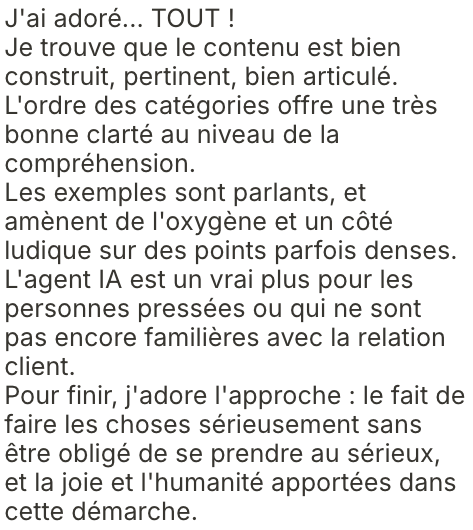 J'ai adoré... TOUT !
Je trouve que le contenu est bien construit, pertinent, bien articulé.
L'ordre des catégories offre une très bonne clarté au niveau de la compréhension.
Les exemples sont parlants, et amènent de l'oxygène et un côté ludique sur des points parfois denses.
L'agent IA est un vrai plus pour les personnes pressées ou qui ne sont pas encore familières avec la relation client.
Pour finir, j'adore l'approche : le fait de faire les choses sérieusement sans être obligé de se prendre au sérieux, et la joie et l'humanité apportées dans cette démarche.